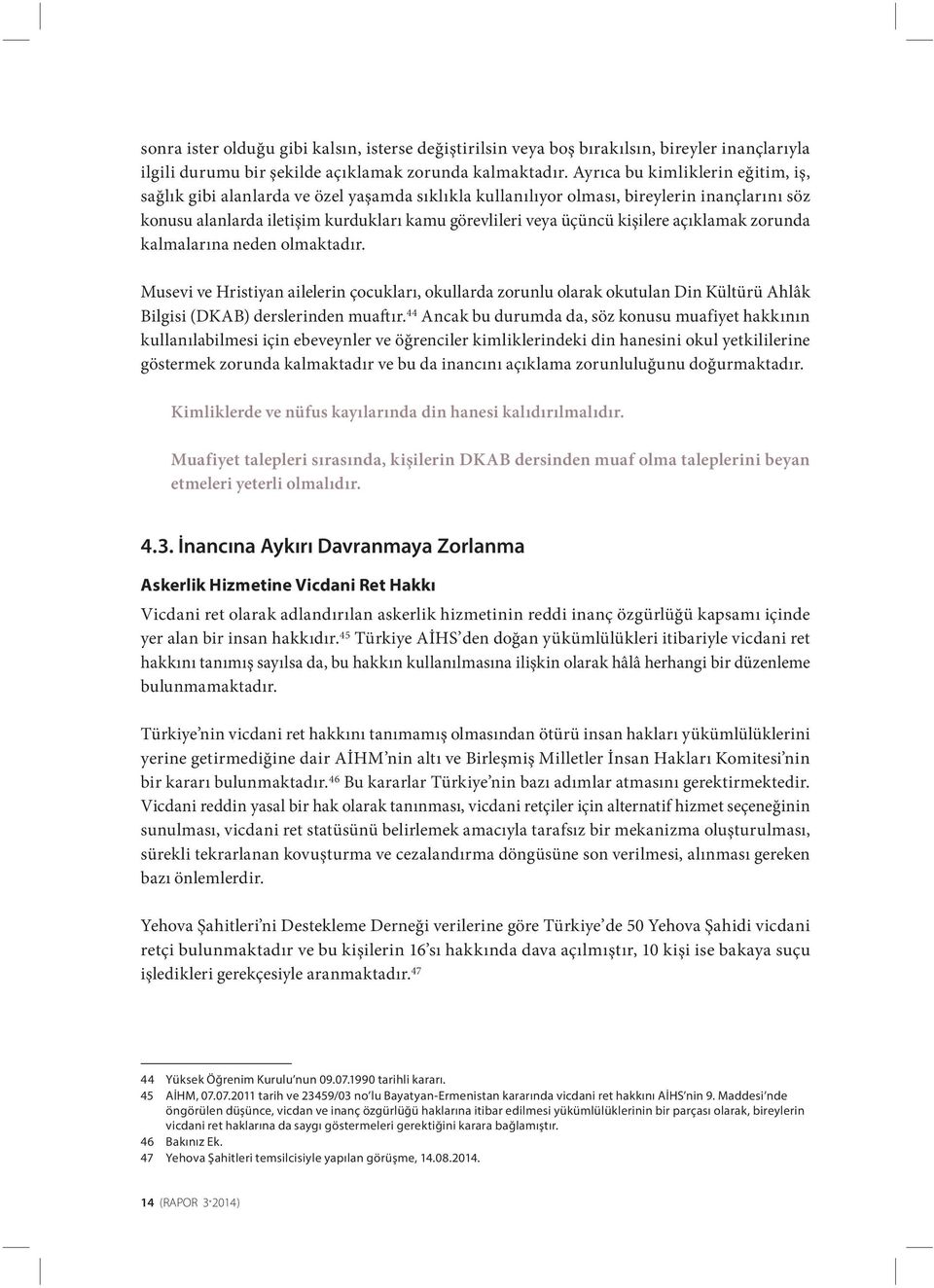 sonra ister olduğu gibi kalsın, isterse değiştirilsin veya boş bırakılsın, bireyler inançlarıyla ilgili durumu bir şekilde açıklamak zorunda kalmaktadır. Ayrıca bu kimliklerin eğitim, iş, sağlık gibi alanlarda ve özel yaşamda sıklıkla kullanılıyor olması, bireylerin inançlarını söz konusu alanlarda iletişim kurdukları kamu görevlileri veya üçüncü kişilere açıklamak zorunda kalmalarına neden olmaktadır.

Musevi ve Hristiyan ailelerin çocukları, okullarda zorunlu olarak okutulan Din Kültürü Ahlâk Bilgisi (DKAB) derslerinden muaftır.$^{44}$ Ancak bu durumda da, söz konusu muafiyet hakkının kullanılabilmesi için ebeveynler ve öğrenciler kimliklerindeki din hanesini okul yetkililerine göstermek zorunda kalmaktadır ve bu da inancını açıklama zorunluluğunu doğurmaktadır.

Kimliklerde ve nüfus kayılarında din hanesi kalıdırılmalıdır.

Muafiyet talepleri sırasında, kişilerin DKAB dersinden muaf olma taleplerini beyan etmeleri yeterli olmalıdır.

4.3. İnancına Aykırı Davranmaya Zorlanma

Askerlik Hizmetine Vicdani Ret Hakkı

Vicdani ret olarak adlandırılan askerlik hizmetinin reddi inanç özgürlüğü kapsamı içinde yer alan bir insan hakkıdır.$^{45}$ Türkiye AİHS'den doğan yükümlülükleri itibariyle vicdani ret hakkını tanımış sayılsa da, bu hakkın kullanılmasına ilişkin olarak hâlâ herhangi bir düzenleme bulunmamaktadır.

Türkiye'nin vicdani ret hakkını tanımamış olmasından ötürü insan hakları yükümlülüklerini yerine getirmediğine dair AİHM'nin altı ve Birleşmiş Milletler İnsan Hakları Komitesi'nin bir kararı bulunmaktadır.$^{46}$ Bu kararlar Türkiye'nin bazı adımlar atmasını gerektirmektedir. Vicdani reddin yasal bir hak olarak tanınması, vicdani retçiler için alternatif hizmet seçeneğinin sunulması, vicdani ret statüsünü belirlemek amacıyla tarafsız bir mekanizma oluşturulması, sürekli tekrarlanan kovuşturma ve cezalandırma döngüsüne son verilmesi, alınması gereken bazı önlemlerdir.

Yehova Şahitleri'ni Destekleme Derneği verilerine göre Türkiye'de 50 Yehova Şahidi vicdani retçi bulunmaktadır ve bu kişilerin 16'sı hakkında dava açılmıştır, 10 kişi ise bakaya suçu işledikleri gerekçesiyle aranmaktadır.$^{47}$

44 Yüksek Öğrenim Kurulu'nun 09.07.1990 tarihli kararı.
45 AİHM, 07.07.2011 tarih ve 23459/03 no'lu Bayatyan-Ermenistan kararında vicdani ret hakkını AİHS'nin 9. Maddesi'nde öngörülen düşünce, vicdan ve inanç özgürlüğü haklarına itibar edilmesi yükümlülüklerinin bir parçası olarak, bireylerin vicdani ret haklarına da saygı göstermeleri gerektiğini karara bağlamıştır.
46 Bakınız Ek.
47 Yehova Şahitleri temsilcisiyle yapılan görüşme, 14.08.2014.

14 (RAPOR 3•2014)